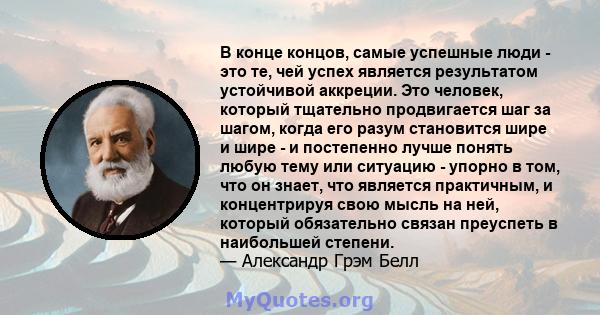 В конце концов, самые успешные люди - это те, чей успех является результатом устойчивой аккреции. Это человек, который тщательно продвигается шаг за шагом, когда его разум становится шире и шире - и постепенно лучше понять любую тему или ситуацию - упорно в том, что он знает, что является практичным, и концентрируя свою мысль на ней, который обязательно связан преуспеть в наибольшей степени.
— Александр Грэм Белл

MyQuotes.org